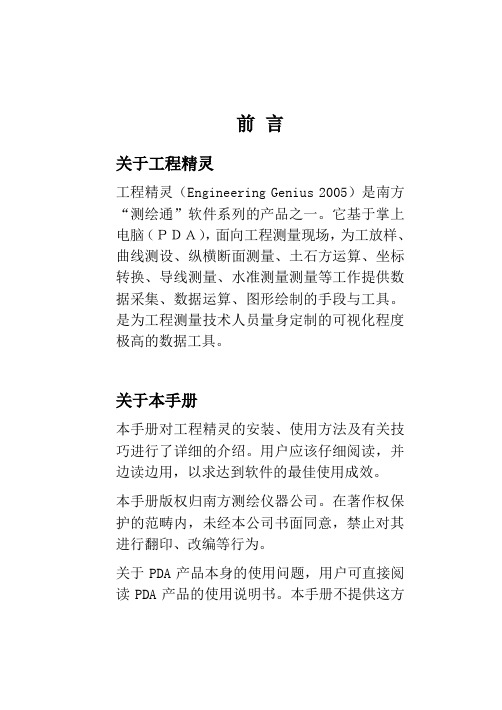 前 言

关于工程精灵

工程精灵（Engineering Genius 2005）是南方“测绘通”软件系列的产品之一。它基于掌上电脑（ＰＤＡ），面向工程测量现场，为工放样、曲线测设、纵横断面测量、土石方运算、坐标转换、导线测量、水准测量测量等工作提供数据采集、数据运算、图形绘制的手段与工具。是为工程测量技术人员量身定制的可视化程度极高的数据工具。

关于本手册

本手册对工程精灵的安装、使用方法及有关技巧进行了详细的介绍。用户应该仔细阅读，并边读边用，以求达到软件的最佳使用成效。

本手册版权归南方测绘仪器公司。在著作权保护的范畴内，未经本公司书面同意，禁止对其进行翻印、改编等行为。

关于 PDA 产品本身的使用问题，用户可直接阅读 PDA 产品的使用说明书。本手册不提供这方